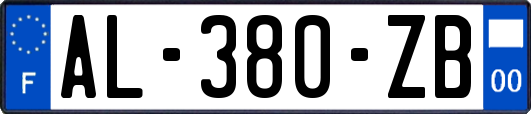 F
AL-380-ZB
00